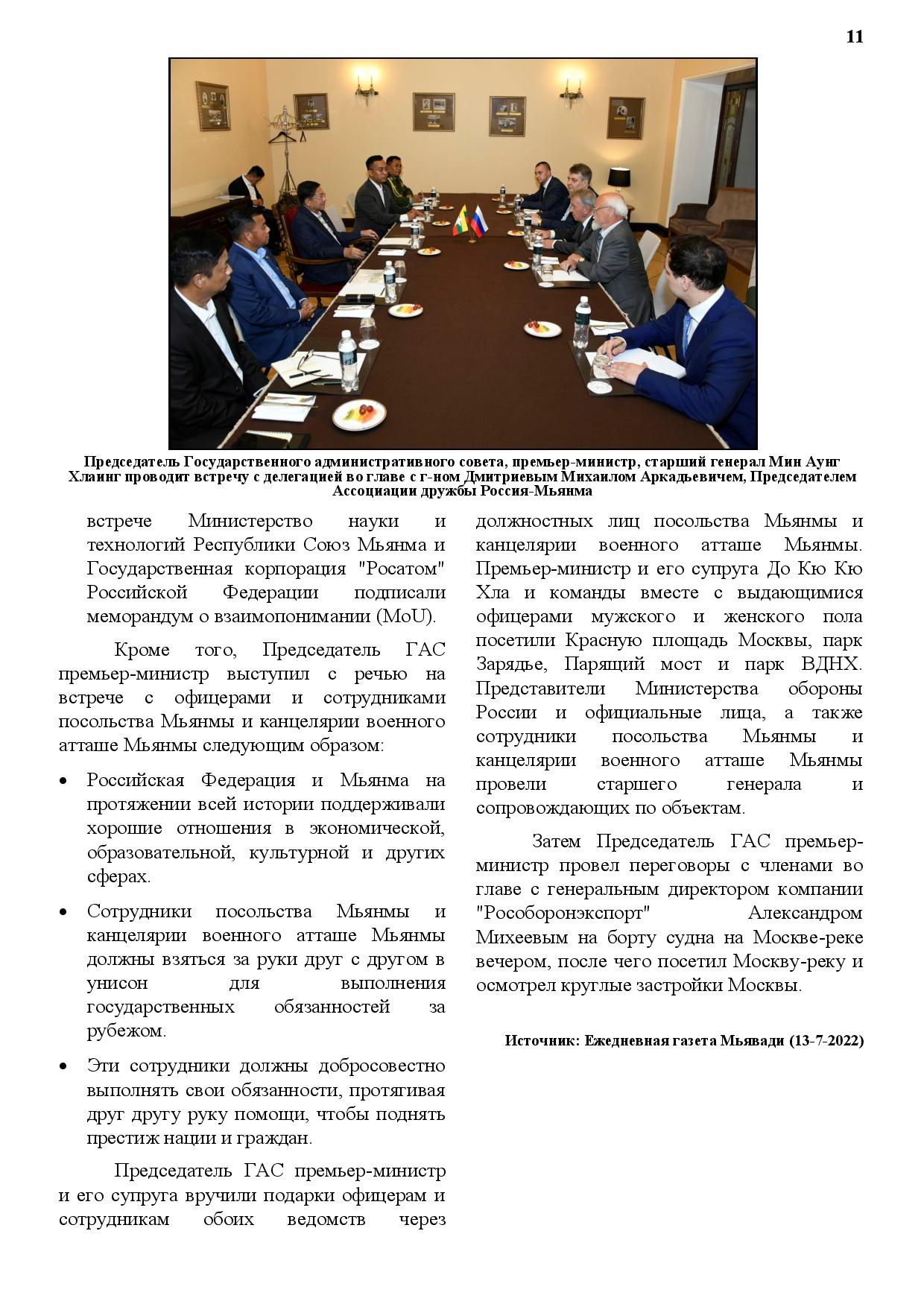 11

Председатель Государственного административного совета, премьер-министр, старший генерал Мин Аунг Хлаинг проводит встречу с делегацией во главе с г-ном Дмитриевым Михаилом Аркадьевичем, Председателем Ассоциации дружбы Россия-Мьянма

встрече Министерство науки и технологий Республики Союз Мьянма и Государственная корпорация "Росатом" Российской Федерации подписали меморандум о взаимопонимании (MoU).

Кроме того, Председатель ГАС премьер-министр выступил с речью на встрече с офицерами и сотрудниками посольства Мьянмы и канцелярии военного атташе Мьянмы следующим образом:

• Российская Федерация и Мьянма на протяжении всей истории поддерживали хорошие отношения в экономической, образовательной, культурной и других сферах.

• Сотрудники посольства Мьянмы и канцелярии военного атташе Мьянмы должны взяться за руки друг с другом в унисон для выполнения государственных обязанностей за рубежом.

• Эти сотрудники должны добросовестно выполнять свои обязанности, протягивая друг другу руку помощи, чтобы поднять престиж нации и граждан.

Председатель ГАС премьер-министр и его супруга вручили подарки офицерам и сотрудникам обоих ведомств через должностных лиц посольства Мьянмы и канцелярии военного атташе Мьянмы. Премьер-министр и его супруга До Кю Кю Хла и команды вместе с выдающимися офицерами мужского и женского пола посетили Красную площадь Москвы, парк Зарядье, Парящий мост и парк ВДНХ. Представители Министерства обороны России и официальные лица, а также сотрудники посольства Мьянмы и канцелярии военного атташе Мьянмы провели старшего генерала и сопровождающих по объектам.

Затем Председатель ГАС премьер-министр провел переговоры с членами во главе с генеральным директором компании "Рособоронэкспорт" Александром Михеевым на борту судна на Москве-реке вечером, после чего посетил Москву-реку и осмотрел круглые застройки Москвы.

Источник: Ежедневная газета Мьявади (13-7-2022)